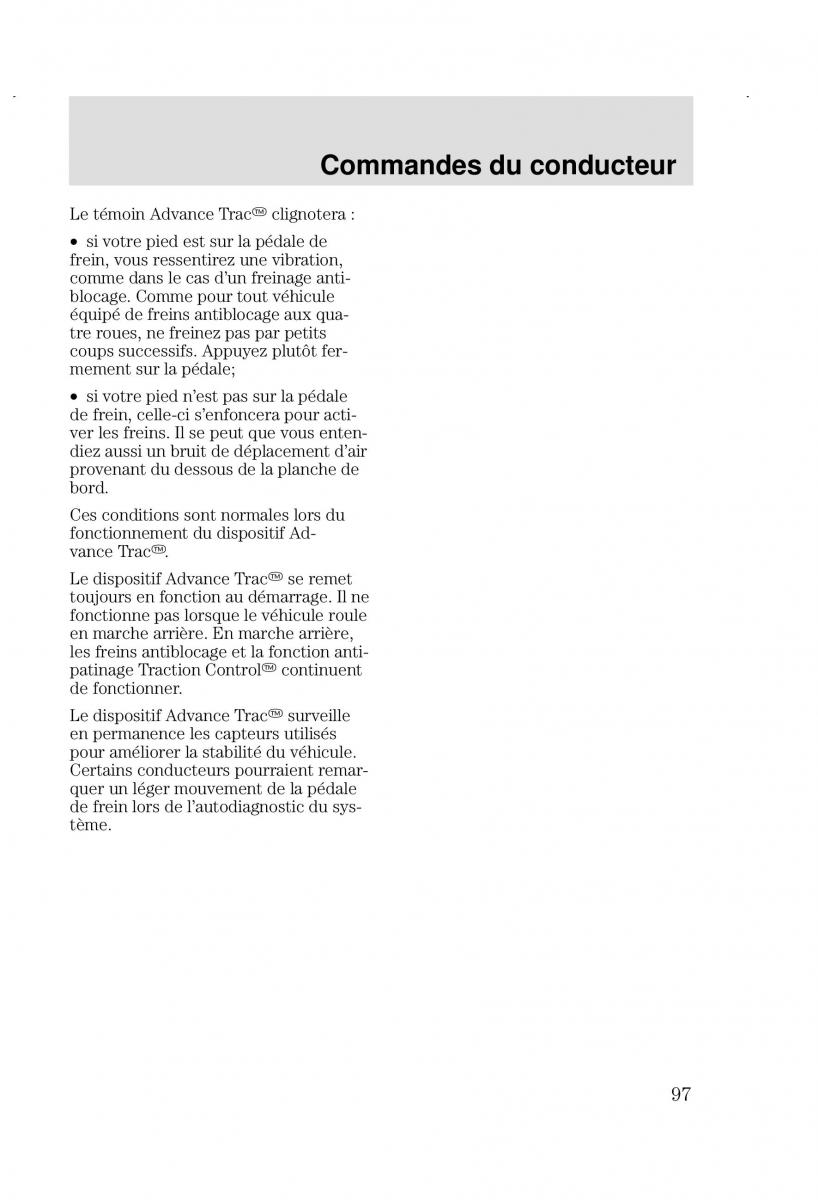 Commandes du conducteur

Le témoin Advance Trac™ clignotera :

• si votre pied est sur la pédale de frein, vous ressentirez une vibration, comme dans le cas d'un freinage antiblocage. Comme pour tout véhicule équipé de freins antiblocage aux quatre roues, ne freinez pas par petits coups successifs. Appuyez plutôt fermement sur la pédale;

• si votre pied n'est pas sur la pédale de frein, celle-ci s'enfoncera pour activer les freins. Il se peut que vous entendiez aussi un bruit de déplacement d'air provenant du dessous de la planche de bord.

Ces conditions sont normales lors du fonctionnement du dispositif Advance Trac™.

Le dispositif Advance Trac™ se remet toujours en fonction au démarrage. Il ne fonctionne pas lorsque le véhicule roule en marche arrière. En marche arrière, les freins antiblocage et la fonction antipatinage Traction Control™ continuent de fonctionner.

Le dispositif Advance Trac™ surveille en permanence les capteurs utilisés pour améliorer la stabilité du véhicule. Certains conducteurs pourraient remarquer un léger mouvement de la pédale de frein lors de l'autodiagnostic du système.

97